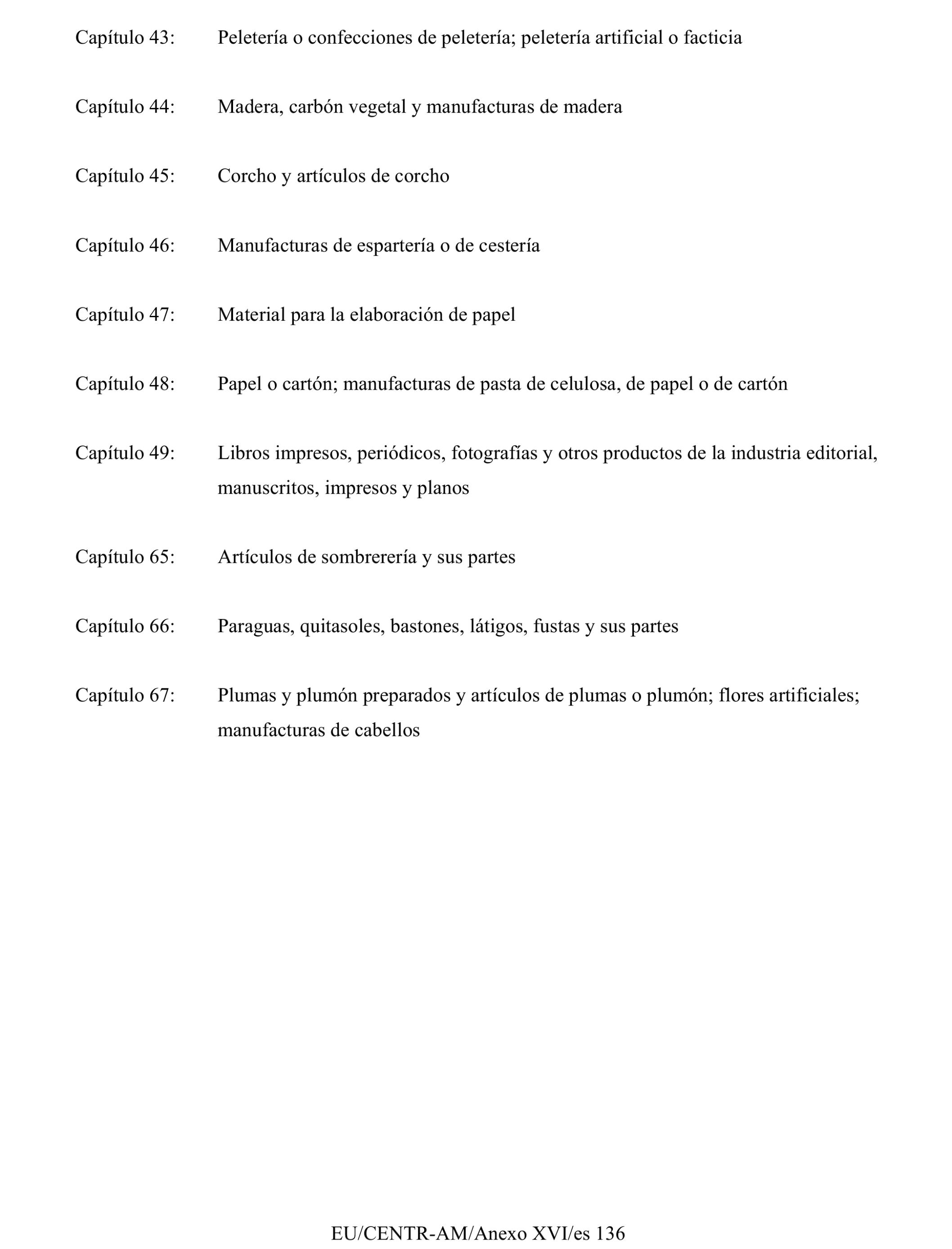 Capítulo 43: Peletería o confecciones de peletería; peletería artificial o facticia

Capítulo 44: Madera, carbón vegetal y manufacturas de madera

Capítulo 45: Corcho y artículos de corcho

Capítulo 46: Manufacturas de espartería o de cestería

Capítulo 47: Material para la elaboración de papel

Capítulo 48: Papel o cartón; manufacturas de pasta de celulosa, de papel o de cartón

Capítulo 49: Libros impresos, periódicos, fotografías y otros productos de la industria editorial, manuscritos, impresos y planos

Capítulo 65: Artículos de sombrerería y sus partes

Capítulo 66: Paraguas, quitasoles, bastones, látigos, fustas y sus partes

Capítulo 67: Plumas y plumón preparados y artículos de plumas o plumón; flores artificiales; manufacturas de cabellos

EU/CENTR-AM/Anexo XVI/es 136